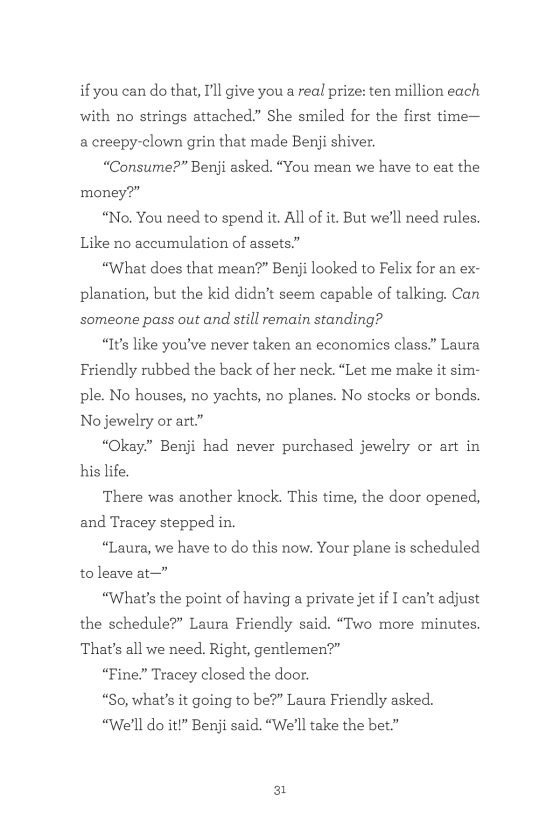 if you can do that, I'll give you a real prize: ten million each with no strings attached." She smiled for the first time—a creepy-clown grin that made Benji shiver.

"Consume?" Benji asked. "You mean we have to eat the money?"

"No. You need to spend it. All of it. But we'll need rules. Like no accumulation of assets."

"What does that mean?" Benji looked to Felix for an explanation, but the kid didn't seem capable of talking. Can someone pass out and still remain standing?

"It's like you've never taken an economics class." Laura Friendly rubbed the back of her neck. "Let me make it simple. No houses, no yachts, no planes. No stocks or bonds. No jewelry or art."

"Okay." Benji had never purchased jewelry or art in his life.

There was another knock. This time, the door opened, and Tracey stepped in.

"Laura, we have to do this now. Your plane is scheduled to leave at—"

"What's the point of having a private jet if I can't adjust the schedule?" Laura Friendly said. "Two more minutes. That's all we need. Right, gentlemen?"

"Fine." Tracey closed the door.

"So, what's it going to be?" Laura Friendly asked.

"We'll do it!" Benji said. "We'll take the bet."

31